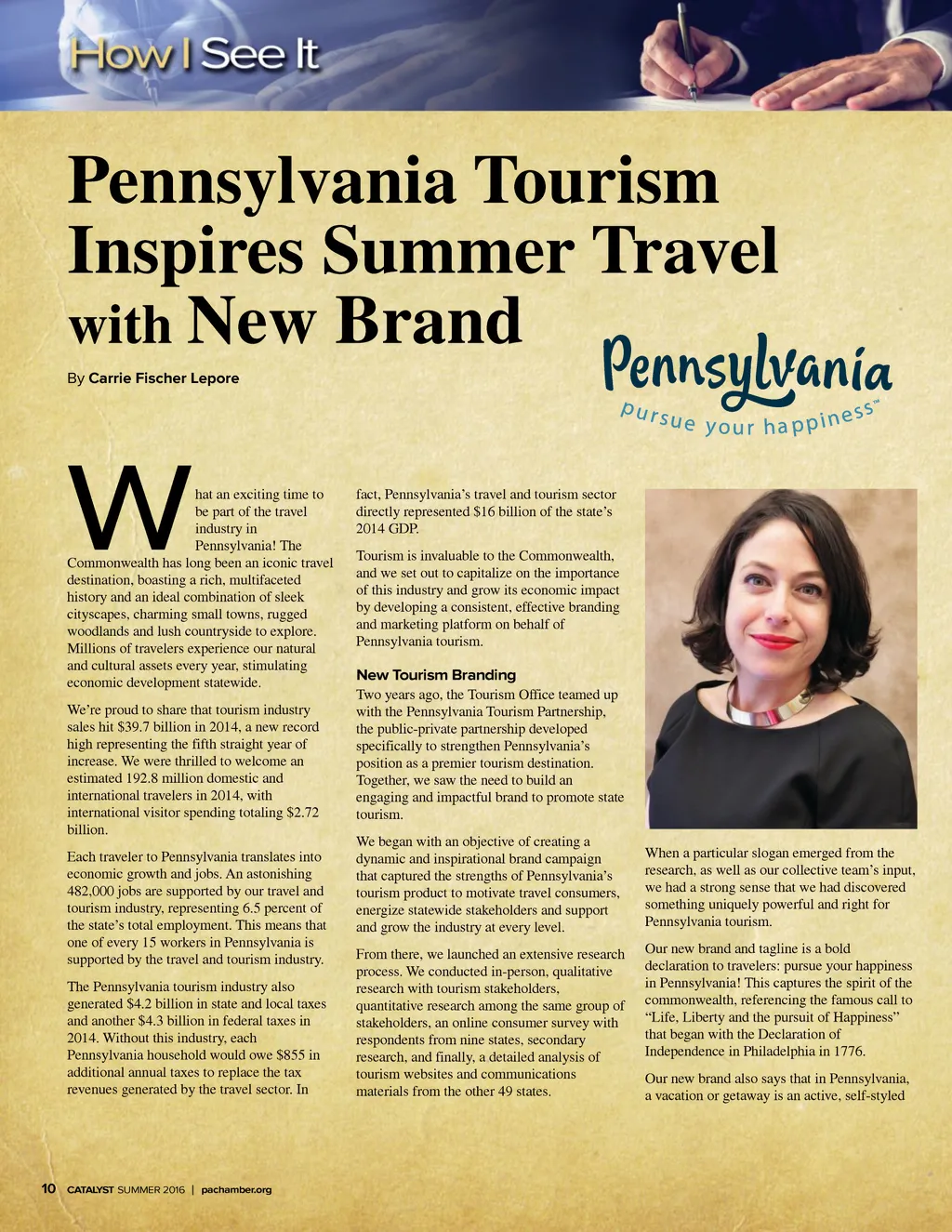 How I See It

Pennsylvania Tourism Inspires Summer Travel with New Brand

By Carrie Fischer Lepore

Pennsylvania
pursue your happiness™

What an exciting time to be part of the travel industry in Pennsylvania! The Commonwealth has long been an iconic travel destination, boasting a rich, multifaceted history and an ideal combination of sleek cityscapes, charming small towns, rugged woodlands and lush countryside to explore. Millions of travelers experience our natural and cultural assets every year, stimulating economic development statewide.

We're proud to share that tourism industry sales hit $39.7 billion in 2014, a new record high representing the fifth straight year of increase. We were thrilled to welcome an estimated 192.8 million domestic and international travelers in 2014, with international visitor spending totaling $2.72 billion.

Each traveler to Pennsylvania translates into economic growth and jobs. An astonishing 482,000 jobs are supported by our travel and tourism industry, representing 6.5 percent of the state's total employment. This means that one of every 15 workers in Pennsylvania is supported by the travel and tourism industry.

The Pennsylvania tourism industry also generated $4.2 billion in state and local taxes and another $4.3 billion in federal taxes in 2014. Without this industry, each Pennsylvania household would owe $855 in additional annual taxes to replace the tax revenues generated by the travel sector. In fact, Pennsylvania's travel and tourism sector directly represented $16 billion of the state's 2014 GDP.

Tourism is invaluable to the Commonwealth, and we set out to capitalize on the importance of this industry and grow its economic impact by developing a consistent, effective branding and marketing platform on behalf of Pennsylvania tourism.

New Tourism Branding
Two years ago, the Tourism Office teamed up with the Pennsylvania Tourism Partnership, the public-private partnership developed specifically to strengthen Pennsylvania's position as a premier tourism destination. Together, we saw the need to build an engaging and impactful brand to promote state tourism.

We began with an objective of creating a dynamic and inspirational brand campaign that captured the strengths of Pennsylvania's tourism product to motivate travel consumers, energize statewide stakeholders and support and grow the industry at every level.

From there, we launched an extensive research process. We conducted in-person, qualitative research with tourism stakeholders, quantitative research among the same group of stakeholders, an online consumer survey with respondents from nine states, secondary research, and finally, a detailed analysis of tourism websites and communications materials from the other 49 states.

When a particular slogan emerged from the research, as well as our collective team's input, we had a strong sense that we had discovered something uniquely powerful and right for Pennsylvania tourism.

Our new brand and tagline is a bold declaration to travelers: pursue your happiness in Pennsylvania! This captures the spirit of the commonwealth, referencing the famous call to "Life, Liberty and the pursuit of Happiness" that began with the Declaration of Independence in Philadelphia in 1776.

Our new brand also says that in Pennsylvania, a vacation or getaway is an active, self-styled

10 CATALYST SUMMER 2016 | pachamber.org